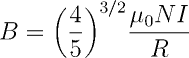 $B = \left(\frac{4}{5}\right)^{3/2} \frac{\mu_0 N I}{R}$